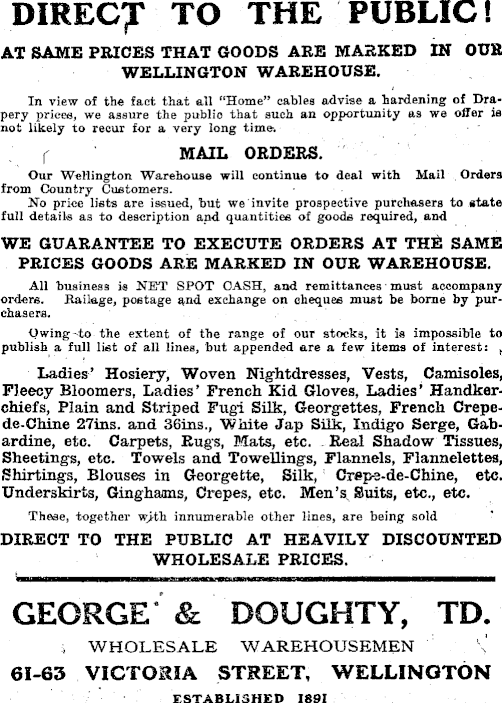 DIRECT TO THE PUBLIC!

AT SAME PRICES THAT GOODS ARE MARKED IN OUR WELLINGTON WAREHOUSE.

In view of the fact that all "Home" cables advise a hardening of Drapery prices, we assure the public that such an opportunity as we offer is not likely to recur for a very long time.

MAIL ORDERS.

Our Wellington Warehouse will continue to deal with Mail Orders from Country Customers.

No price lists are issued, but we invite prospective purchasers to state full details as to description and quantities of goods required, and

WE GUARANTEE TO EXECUTE ORDERS AT THE SAME PRICES GOODS ARE MARKED IN OUR WAREHOUSE.

All business is NET SPOT CASH, and remittances must accompany orders. Railage, postage and exchange on cheques must be borne by purchasers.

Owing to the extent of the range of our stocks, it is impossible to publish a full list of all lines, but appended are a few items of interest:

Ladies' Hosiery, Woven Nightdresses, Vests, Camisoles, Fleecy Bloomers, Ladies' French Kid Gloves, Ladies' Handkerchiefs, Plain and Striped Fugi Silk, Georgettes, French Crepe-de-Chine 27ins. and 36ins., White Jap Silk, Indigo Serge, Gabardine, etc. Carpets, Rugs, Mats, etc. Real Shadow Tissues, Sheetings, etc. Towels and Towellings, Flannels, Flannelettes, Shirtings, Blouses in Georgette, Silk, Crepe-de-Chine, etc. Underskirts, Ginghams, Crepes, etc. Men's Suits, etc., etc.

These, together with innumerable other lines, are being sold

DIRECT TO THE PUBLIC AT HEAVILY DISCOUNTED WHOLESALE PRICES.

GEORGE & DOUGHTY, TD.

WHOLESALE WAREHOUSEMEN

61-63 VICTORIA STREET, WELLINGTON

ESTABLISHED 1891